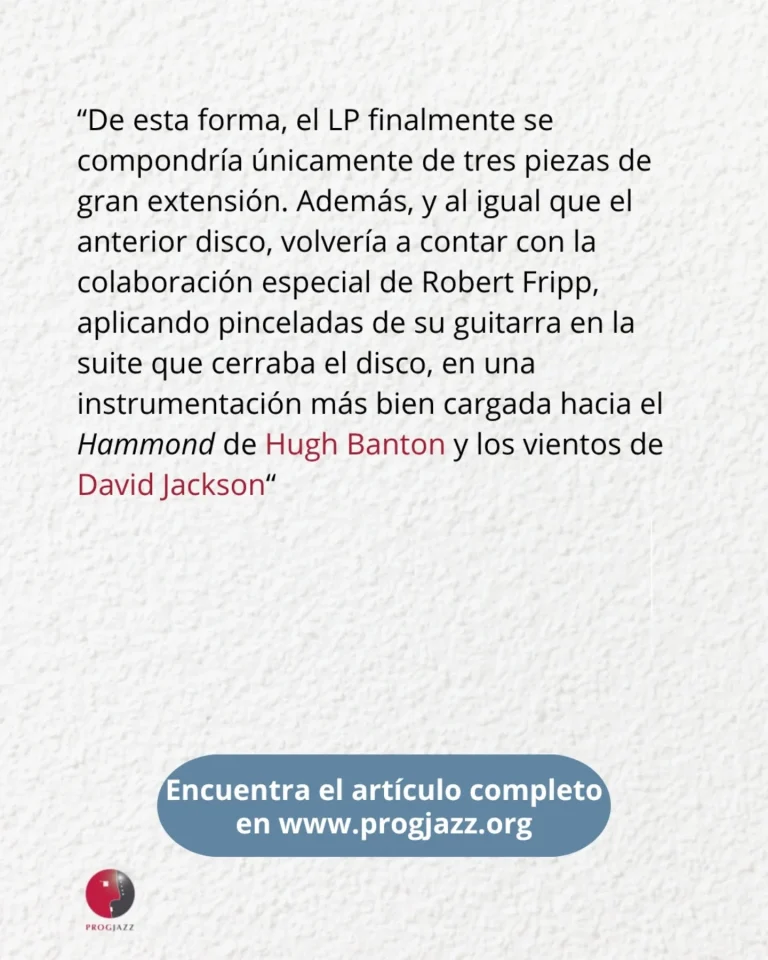 "De esta forma, el LP finalmente se compondría únicamente de tres piezas de gran extensión. Además, y al igual que el anterior disco, volvería a contar con la colaboración especial de Robert Fripp, aplicando pinceladas de su guitarra en la suite que cerraba el disco, en una instrumentación más bien cargada hacia el Hammond de Hugh Banton y los vientos de David Jackson"

Encuentra el artículo completo
en www.progjazz.org

PROGJAZZ